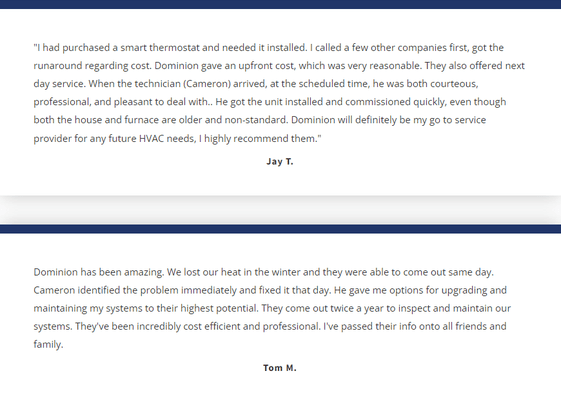 "I had purchased a smart thermostat and needed it installed. I called a few other companies first, got the runaround regarding cost. Dominion gave an upfront cost, which was very reasonable. They also offered next day service. When the technician (Cameron) arrived, at the scheduled time, he was both courteous, professional, and pleasant to deal with.. He got the unit installed and commissioned quickly, even though both the house and furnace are older and non-standard. Dominion will definitely be my go to service provider for any future HVAC needs, I highly recommend them."

Jay T.

Dominion has been amazing. We lost our heat in the winter and they were able to come out same day. Cameron identified the problem immediately and fixed it that day. He gave me options for upgrading and maintaining my systems to their highest potential. They come out twice a year to inspect and maintain our systems. They've been incredibly cost efficient and professional. I've passed their info onto all friends and family.

Tom M.